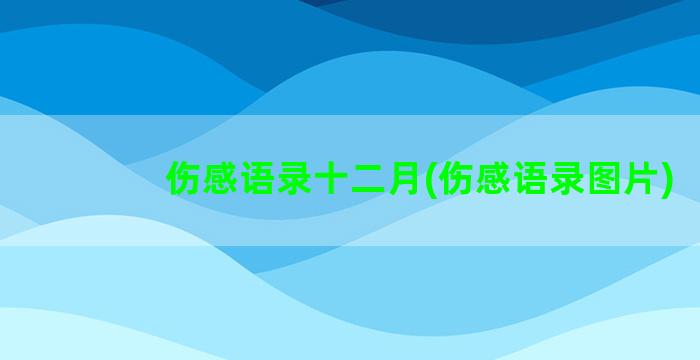 伤感语录十二月(伤感语录图片)